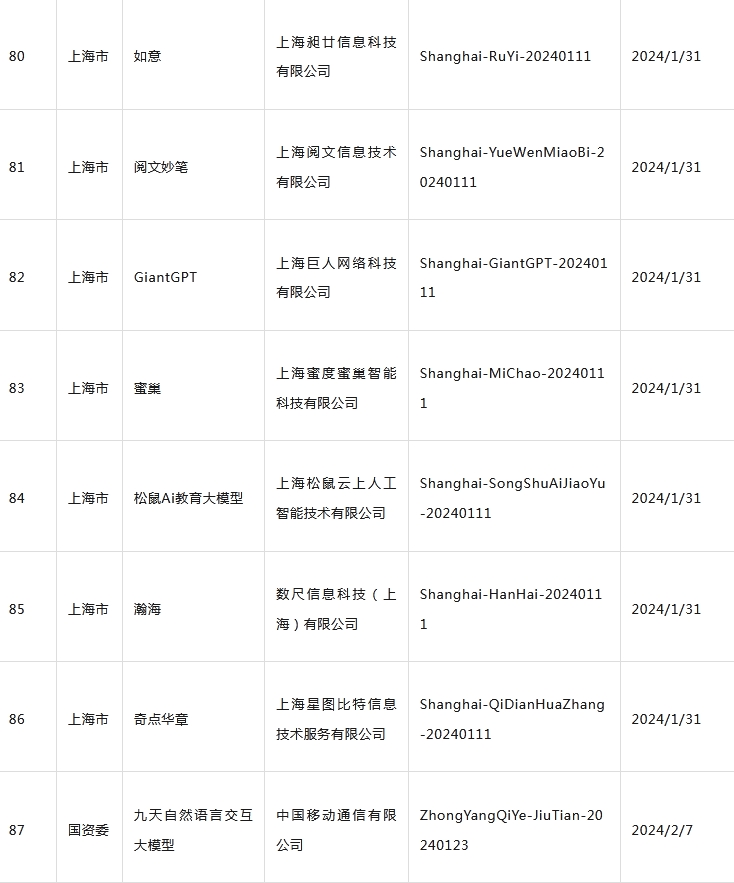 | 80 | 上海市 | 如意 | 上海昶廿信息科技有限公司 | Shanghai-RuYi-20240111 | 2024/1/31 |
|---|---|---|---|---|---|
| 81 | 上海市 | 阅文妙笔 | 上海阅文信息技术有限公司 | Shanghai-YueWenMiaoBi-20240111 | 2024/1/31 |
| 82 | 上海市 | GiantGPT | 上海巨人网络科技有限公司 | Shanghai-GiantGPT-20240111 | 2024/1/31 |
| 83 | 上海市 | 蜜巢 | 上海蜜度蜜巢智能科技有限公司 | Shanghai-MiChao-20240111 | 2024/1/31 |
| 84 | 上海市 | 松鼠Ai教育大模型 | 上海松鼠云上人工智能技术有限公司 | Shanghai-SongShuAiJiaoYu-20240111 | 2024/1/31 |
| 85 | 上海市 | 瀚海 | 数尺信息科技（上海）有限公司 | Shanghai-HanHai-20240111 | 2024/1/31 |
| 86 | 上海市 | 奇点华章 | 上海星图比特信息技术服务有限公司 | Shanghai-QiDianHuaZhang-20240111 | 2024/1/31 |
| 87 | 国资委 | 九天自然语言交互大模型 | 中国移动通信有限公司 | ZhongYangQiYe-JiuTian-20240123 | 2024/2/7 |